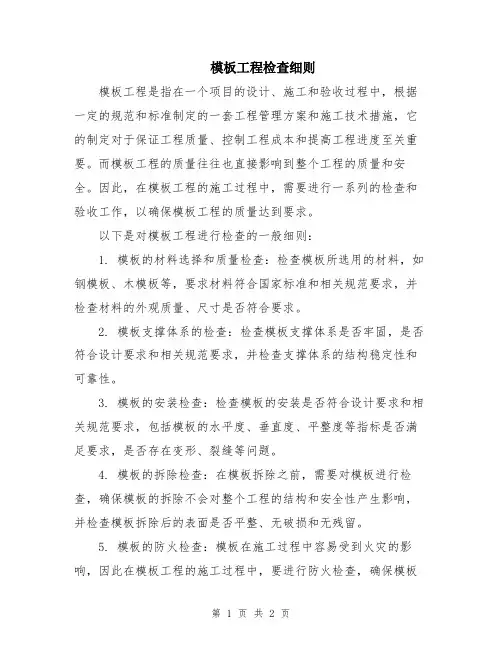 模板工程检查细则

模板工程是指在一个项目的设计、施工和验收过程中，根据一定的规范和标准制定的一套工程管理方案和施工技术措施，它的制定对于保证工程质量、控制工程成本和提高工程进度至关重要。而模板工程的质量往往也直接影响到整个工程的质量和安全。因此，在模板工程的施工过程中，需要进行一系列的检查和验收工作，以确保模板工程的质量达到要求。

以下是对模板工程进行检查的一般细则：

1. 模板的材料选择和质量检查：检查模板所选用的材料，如钢模板、木模板等，要求材料符合国家标准和相关规范要求，并检查材料的外观质量、尺寸是否符合要求。

2. 模板支撑体系的检查：检查模板支撑体系是否牢固，是否符合设计要求和相关规范要求，并检查支撑体系的结构稳定性和可靠性。

3. 模板的安装检查：检查模板的安装是否符合设计要求和相关规范要求，包括模板的水平度、垂直度、平整度等指标是否满足要求，是否存在变形、裂缝等问题。

4. 模板的拆除检查：在模板拆除之前，需要对模板进行检查，确保模板的拆除不会对整个工程的结构和安全性产生影响，并检查模板拆除后的表面是否平整、无破损和无残留。

5. 模板的防火检查：模板在施工过程中容易受到火灾的影响，因此在模板工程的施工过程中，要进行防火检查，确保模板

第 1 页 共 2 页